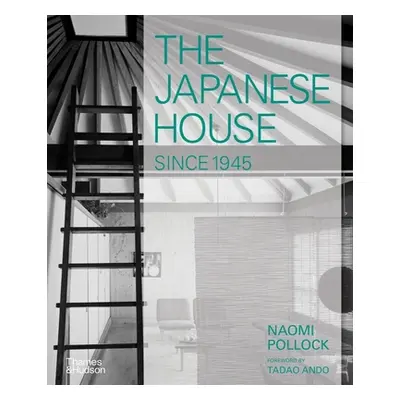 THE JAPANESE HOUSE

SINCE 1945

NAOMI POLLOCK

FOREWORD BY TADAO ANDO

Thames & Hudson